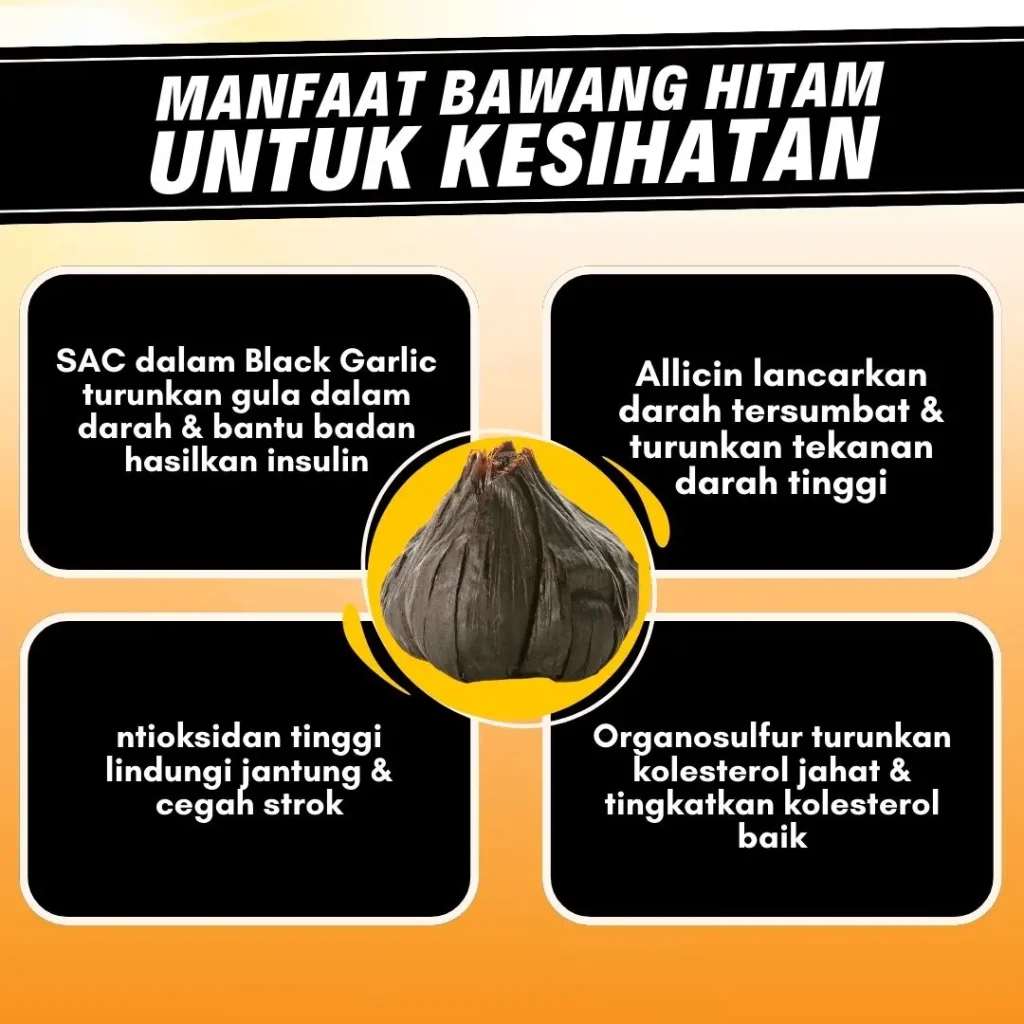 MANFAAT BAWANG HITAM
UNTUK KESIHATAN

SAC dalam Black Garlic turunkan gula dalam darah & bantu badan hasilkan insulin

Allicin lancarkan darah tersumbat & turunkan tekanan darah tinggi

ntioksidan tinggi lindungi jantung & cegah strok

Organosulfur turunkan kolesterol jahat & tingkatkan kolesterol baik